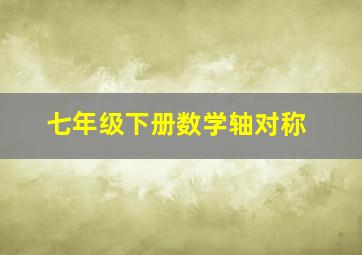 七年级下册数学轴对称